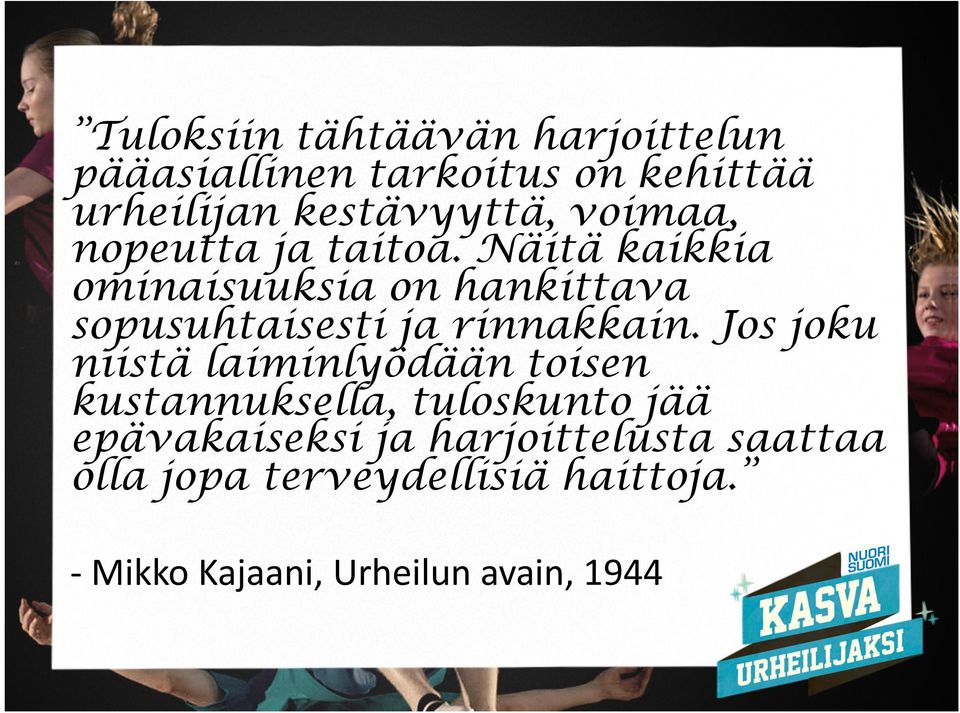 ”Tuloksiin tähtäävän harjoittelun pääasiallinen tarkoitus on kehittää urheilijan kestävyyttä, voimaa, nopeutta ja taitoa. Näitä kaikkia ominaisuuksia on hankittava sopusuhtaisesti ja rinnakkain. Jos joku niistä laiminlyödään toisen kustannuksella, tuloskunto jää epävakaiseksi ja harjoittelusta saattaa olla jopa terveydellisiä haittoja.”

- Mikko Kajaani, Urheilun avain, 1944

NUORI SUOMI
KASVA
URHEILIJAKSI